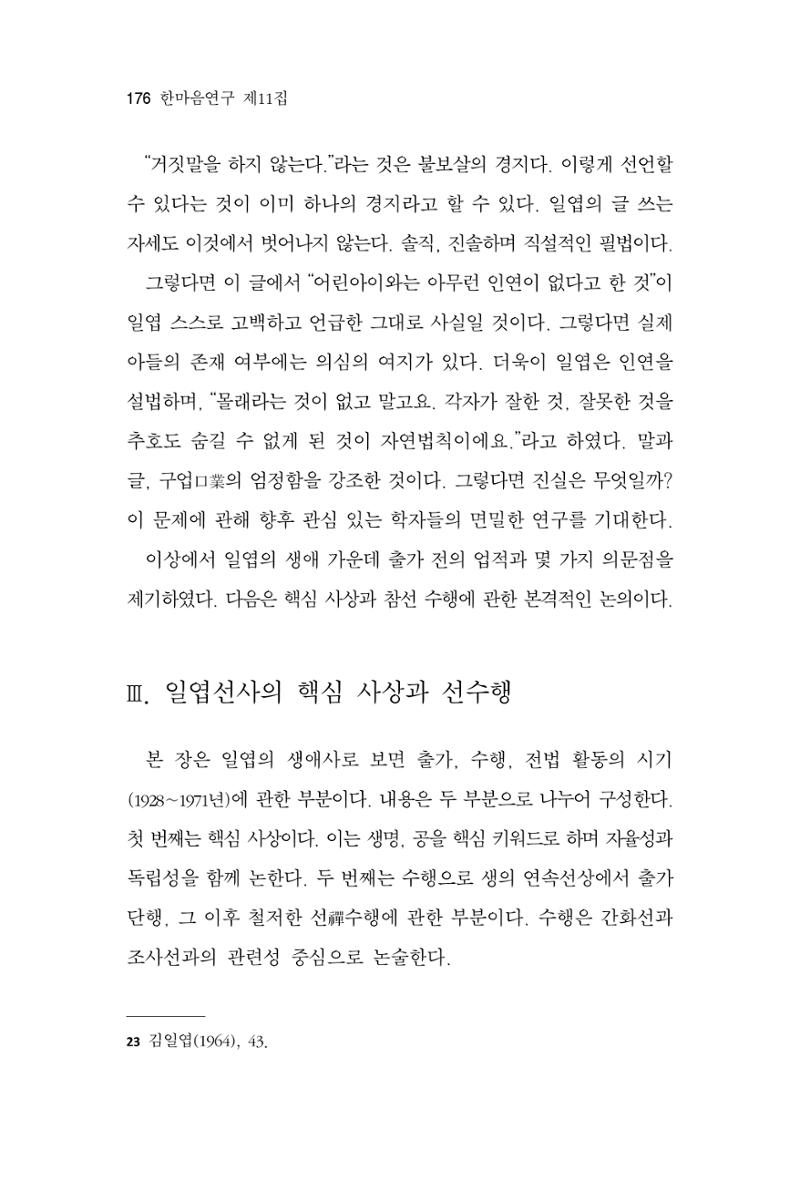 176 한마음연구 제11집

"거짓말을 하지 않는다."라는 것은 불보살의 경지다. 이렇게 선언할 수 있다는 것이 이미 하나의 경지라고 할 수 있다. 일엽의 글 쓰는 자세도 이것에서 벗어나지 않는다. 솔직, 진솔하며 직설적인 필법이다.

그렇다면 이 글에서 "어린아이와는 아무런 인연이 없다고 한 것"이 일엽 스스로 고백하고 언급한 그대로 사실일 것이다. 그렇다면 실제 아들의 존재 여부에는 의심의 여지가 있다. 더욱이 일엽은 인연을 설법하며, "몰래라는 것이 없고 말고요. 각자가 잘한 것, 잘못한 것을 추호도 숨길 수 없게 된 것이 자연법칙이에요."라고 하였다. 말과 글, 구업口業의 엄정함을 강조한 것이다. 그렇다면 진실은 무엇일까? 이 문제에 관해 향후 관심 있는 학자들의 면밀한 연구를 기대한다.

이상에서 일엽의 생애 가운데 출가 전의 업적과 몇 가지 의문점을 제기하였다. 다음은 핵심 사상과 참선 수행에 관한 본격적인 논의이다.

Ⅲ. 일엽선사의 핵심 사상과 선수행

본 장은 일엽의 생애사로 보면 출가, 수행, 전법 활동의 시기(1928~1971년)에 관한 부분이다. 내용은 두 부분으로 나누어 구성한다. 첫 번째는 핵심 사상이다. 이는 생명, 공을 핵심 키워드로 하며 자율성과 독립성을 함께 논한다. 두 번째는 수행으로 생의 연속선상에서 출가 단행, 그 이후 철저한 선禪수행에 관한 부분이다. 수행은 간화선과 조사선과의 관련성 중심으로 논술한다.

23 김일엽(1964), 43.